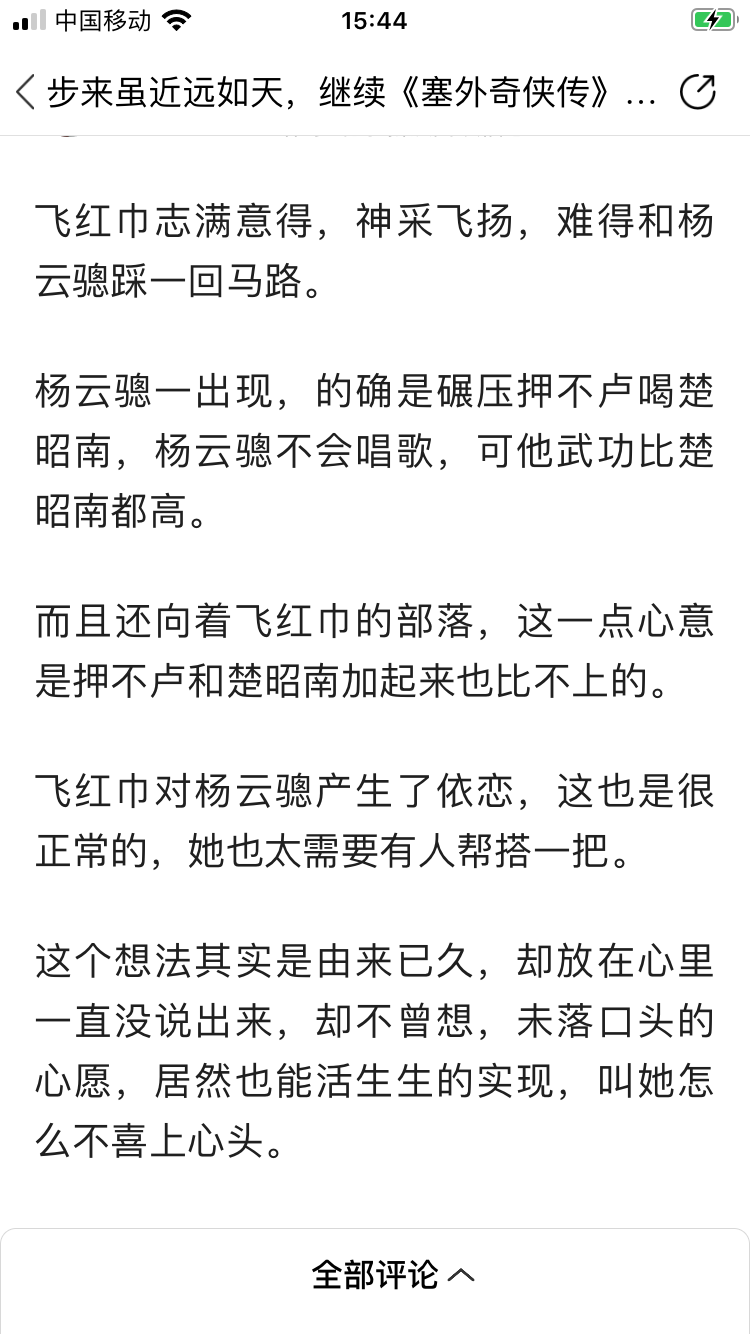 中国移动 15:44

步来虽近远如天，继续《塞外奇侠传》…

飞红巾志满意得，神采飞扬，难得和杨云骢踩一回马路。

杨云骢一出现，的确是碾压押不卢喝楚昭南，杨云骢不会唱歌，可他武功比楚昭南都高。

而且还向着飞红巾的部落，这一点心意是押不卢和楚昭南加起来也比不上的。

飞红巾对杨云骢产生了依恋，这也是很正常的，她也太需要有人帮搭一把。

这个想法其实是由来已久，却放在心里一直没说出来，却不曾想，未落口头的心愿，居然也能活生生的实现，叫她怎么不喜上心头。

全部评论